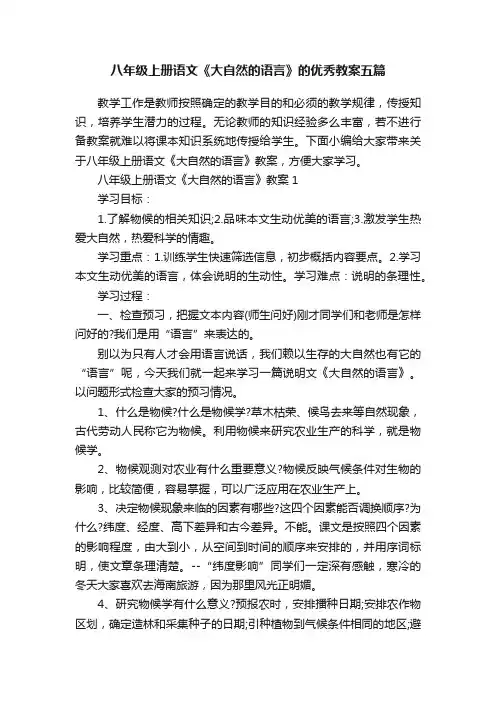 八年级上册语文《大自然的语言》的优秀教案五篇

教学工作是教师按照确定的教学目的和必须的教学规律，传授知识，培养学生潜力的过程。无论教师的知识经验多么丰富，若不进行备教案就难以将课本知识系统地传授给学生。下面小编给大家带来关于八年级上册语文《大自然的语言》教案，方便大家学习。

八年级上册语文《大自然的语言》教案 1

学习目标：

1.了解物候的相关知识;2.品味本文生动优美的语言;3.激发学生热爱大自然，热爱科学的情趣。

学习重点：1.训练学生快速筛选信息，初步概括内容要点。2.学习本文生动优美的语言，体会说明的生动性。学习难点：说明的条理性。

学习过程：

一、检查预习，把握文本内容(师生问好)刚才同学们和老师是怎样问好的?我们是用“语言”来表达的。

别以为只有人才会用语言说话，我们赖以生存的大自然也有它的“语言”呢，今天我们就一起来学习一篇说明文《大自然的语言》。以问题形式检查大家的预习情况。

1、什么是物候?什么是物候学?草木枯荣、候鸟去来等自然现象，古代劳动人民称它为物候。利用物候来研究农业生产的科学，就是物候学。

2、物候观测对农业有什么重要意义?物候反映气候条件对生物的影响，比较简便，容易掌握，可以广泛应用在农业生产上。

3、决定物候现象来临的因素有哪些?这四个因素能否调换顺序?为什么?纬度、经度、高下差异和古今差异。不能。课文是按照四个因素的影响程度，由大到小，从空间到时间的顺序来安排的，并用序词标明，使文章条理清楚。--“纬度影响”同学们一定深有感触，寒冷的冬天大家喜欢去海南旅游，因为那里风光正明媚。

4、研究物候学有什么意义?预报农时，安排播种日期;安排农作物区划，确定造林和采集种子的日期;引种植物到气候条件相同的地区;避